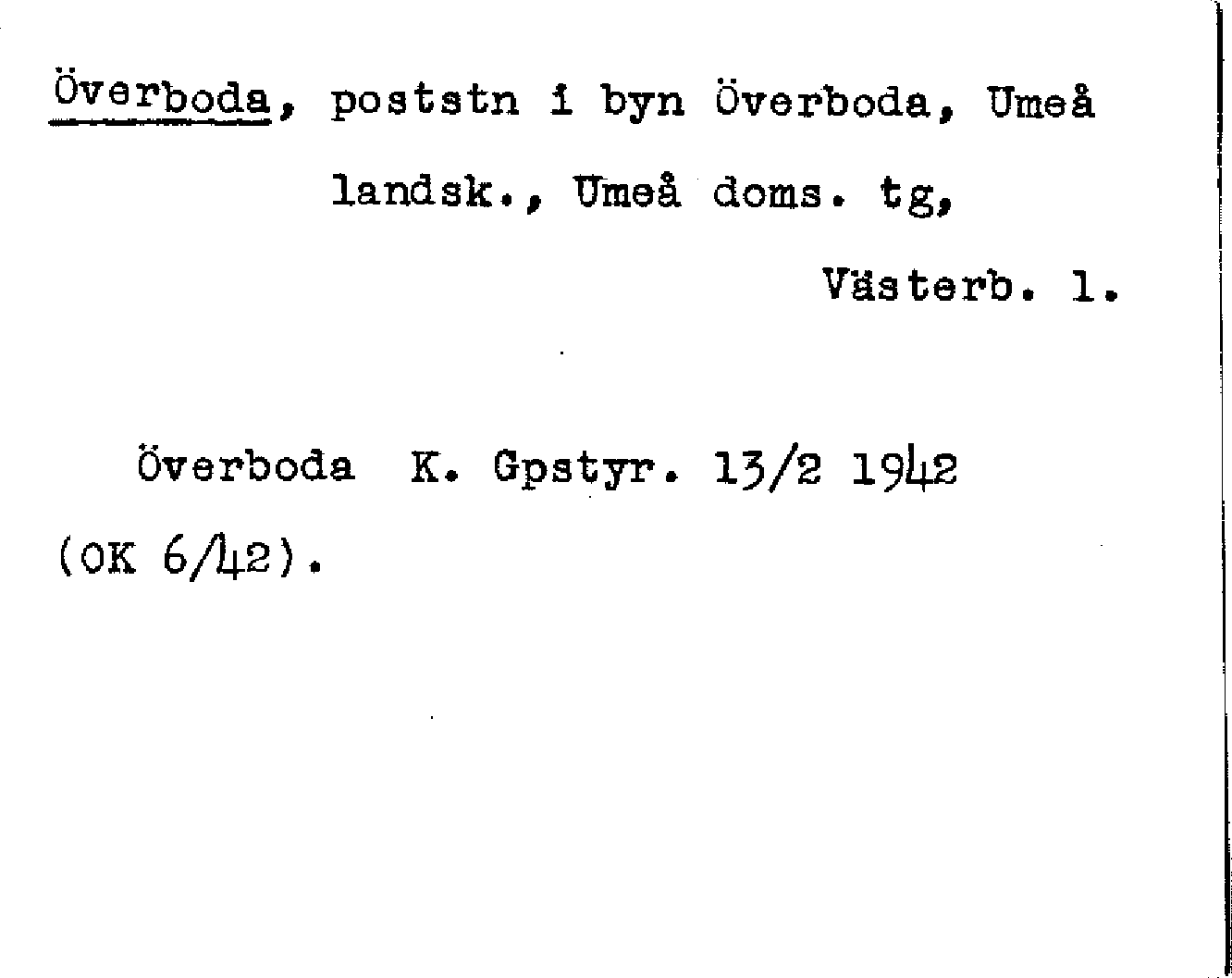 Överboda, poststn i byn Överboda, Umeå landsk., Umeå doms. tg,

Västerb. l.

Överboda K. Gpstyr. 13/2 1942 (OK 6/42).